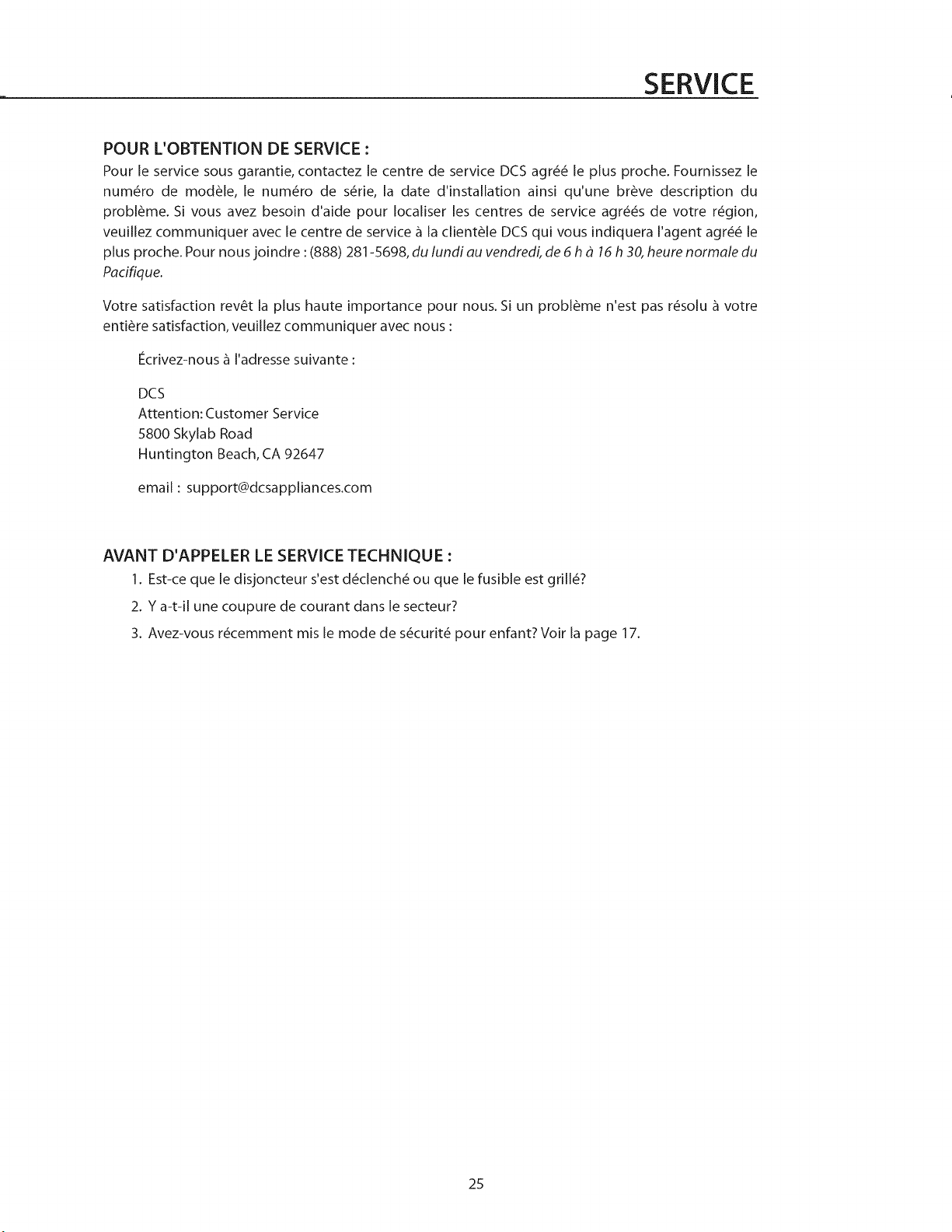 SERVICE

POUR L'OBTENTION DE SERVICE :

Pour le service sous garantie, contactez le centre de service DCS agréé le plus proche. Fournissez le numéro de modèle, le numéro de série, la date d'installation ainsi qu'une brève description du problème. Si vous avez besoin d'aide pour localiser les centres de service agréés de votre région, veuillez communiquer avec le centre de service à la clientèle DCS qui vous indiquera l'agent agréé le plus proche. Pour nous joindre : (888) 281-5698, du lundi au vendredi, de 6 h à 16 h 30, heure normale du Pacifique.

Votre satisfaction revêt la plus haute importance pour nous. Si un problème n'est pas résolu à votre entière satisfaction, veuillez communiquer avec nous :

Écrivez-nous à l'adresse suivante :

DCS
Attention: Customer Service
5800 Skylab Road
Huntington Beach, CA 92647

email : support@dcsappliances.com

AVANT D'APPELER LE SERVICE TECHNIQUE :

1. Est-ce que le disjoncteur s'est déclenché ou que le fusible est grillé?

2. Y a-t-il une coupure de courant dans le secteur?

3. Avez-vous récemment mis le mode de sécurité pour enfant? Voir la page 17.

25